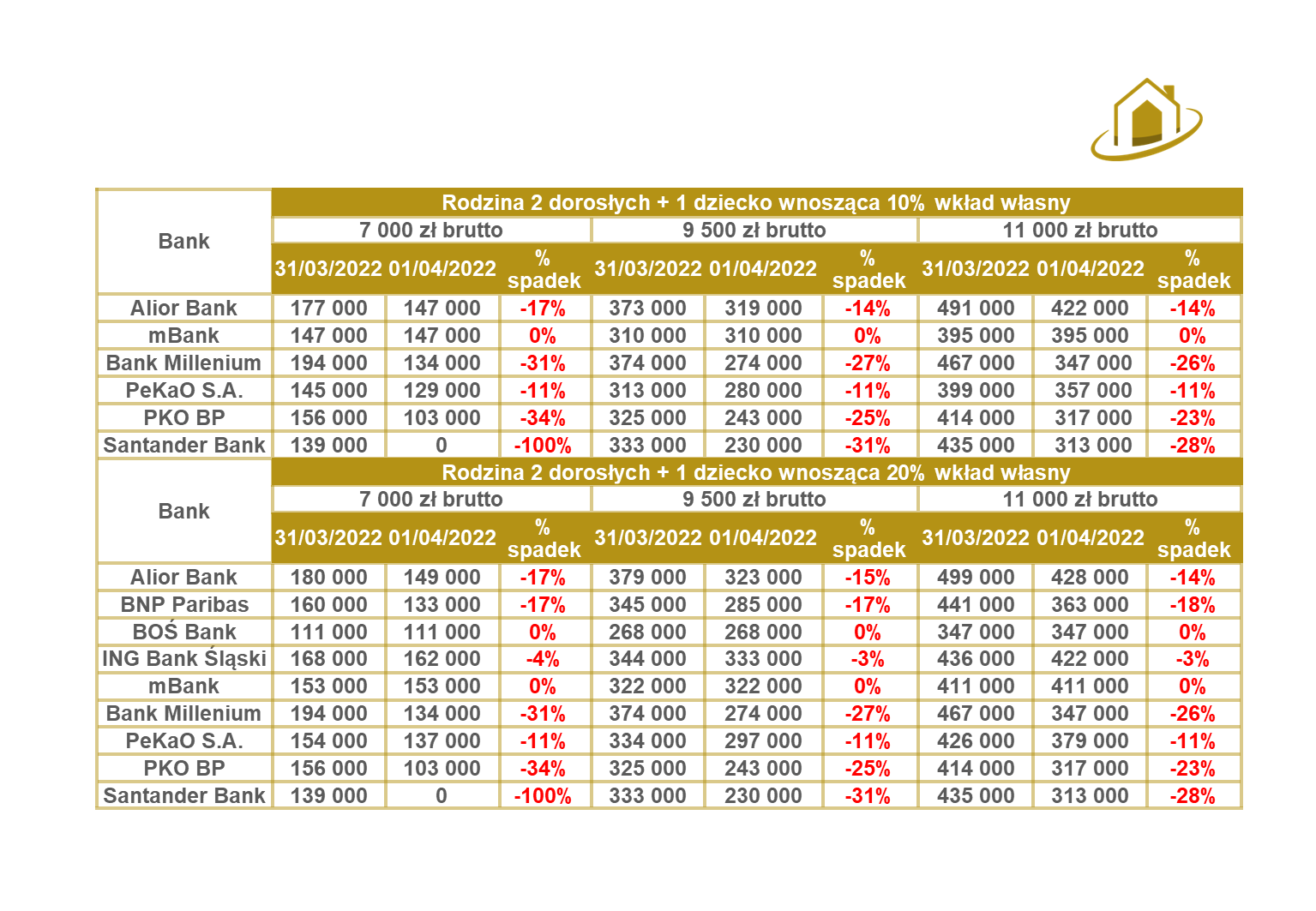 | Bank | Rodzina 2 dorosłych + 1 dziecko wnosząca 10% wkład własny | | | | | | | | |
|---|---|---|---|---|---|---|---|---|---|
| | 7 000 zł brutto | | | 9 500 zł brutto | | | 11 000 zł brutto | | |
| | 31/03/2022 | 01/04/2022 | % spadek | 31/03/2022 | 01/04/2022 | % spadek | 31/03/2022 | 01/04/2022 | % spadek |
| Alior Bank | 177 000 | 147 000 | -17% | 373 000 | 319 000 | -14% | 491 000 | 422 000 | -14% |
| mBank | 147 000 | 147 000 | 0% | 310 000 | 310 000 | 0% | 395 000 | 395 000 | 0% |
| Bank Millenium | 194 000 | 134 000 | -31% | 374 000 | 274 000 | -27% | 467 000 | 347 000 | -26% |
| PeKaO S.A. | 145 000 | 129 000 | -11% | 313 000 | 280 000 | -11% | 399 000 | 357 000 | -11% |
| PKO BP | 156 000 | 103 000 | -34% | 325 000 | 243 000 | -25% | 414 000 | 317 000 | -23% |
| Santander Bank | 139 000 | 0 | -100% | 333 000 | 230 000 | -31% | 435 000 | 313 000 | -28% |

| Bank | Rodzina 2 dorosłych + 1 dziecko wnosząca 20% wkład własny | | | | | | | | |
|---|---|---|---|---|---|---|---|---|---|
| | 7 000 zł brutto | | | 9 500 zł brutto | | | 11 000 zł brutto | | |
| | 31/03/2022 | 01/04/2022 | % spadek | 31/03/2022 | 01/04/2022 | % spadek | 31/03/2022 | 01/04/2022 | % spadek |
| Alior Bank | 180 000 | 149 000 | -17% | 379 000 | 323 000 | -15% | 499 000 | 428 000 | -14% |
| BNP Paribas | 160 000 | 133 000 | -17% | 345 000 | 285 000 | -17% | 441 000 | 363 000 | -18% |
| BOŚ Bank | 111 000 | 111 000 | 0% | 268 000 | 268 000 | 0% | 347 000 | 347 000 | 0% |
| ING Bank Śląski | 168 000 | 162 000 | -4% | 344 000 | 333 000 | -3% | 436 000 | 422 000 | -3% |
| mBank | 153 000 | 153 000 | 0% | 322 000 | 322 000 | 0% | 411 000 | 411 000 | 0% |
| Bank Millenium | 194 000 | 134 000 | -31% | 374 000 | 274 000 | -27% | 467 000 | 347 000 | -26% |
| PeKaO S.A. | 154 000 | 137 000 | -11% | 334 000 | 297 000 | -11% | 426 000 | 379 000 | -11% |
| PKO BP | 156 000 | 103 000 | -34% | 325 000 | 243 000 | -25% | 414 000 | 317 000 | -23% |
| Santander Bank | 139 000 | 0 | -100% | 333 000 | 230 000 | -31% | 435 000 | 313 000 | -28% |